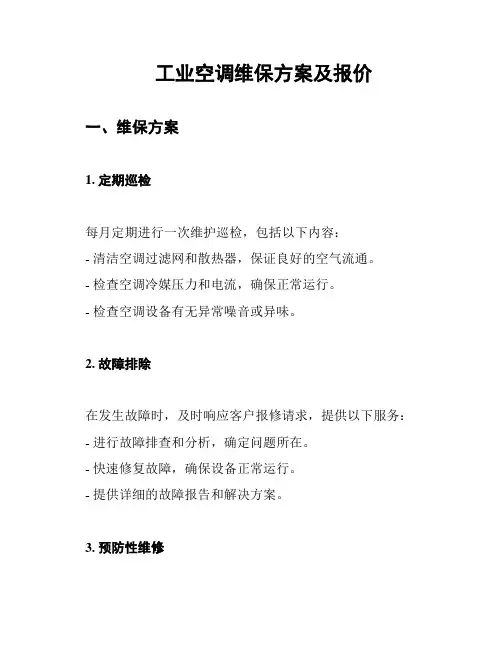 工业空调维保方案及报价

一、维保方案

1. 定期巡检

每月定期进行一次维护巡检，包括以下内容：
- 清洁空调过滤网和散热器，保证良好的空气流通。
- 检查空调冷媒压力和电流，确保正常运行。
- 检查空调设备有无异常噪音或异味。

2. 故障排除

在发生故障时，及时响应客户报修请求，提供以下服务：
- 进行故障排查和分析，确定问题所在。
- 快速修复故障，确保设备正常运行。
- 提供详细的故障报告和解决方案。

3. 预防性维修